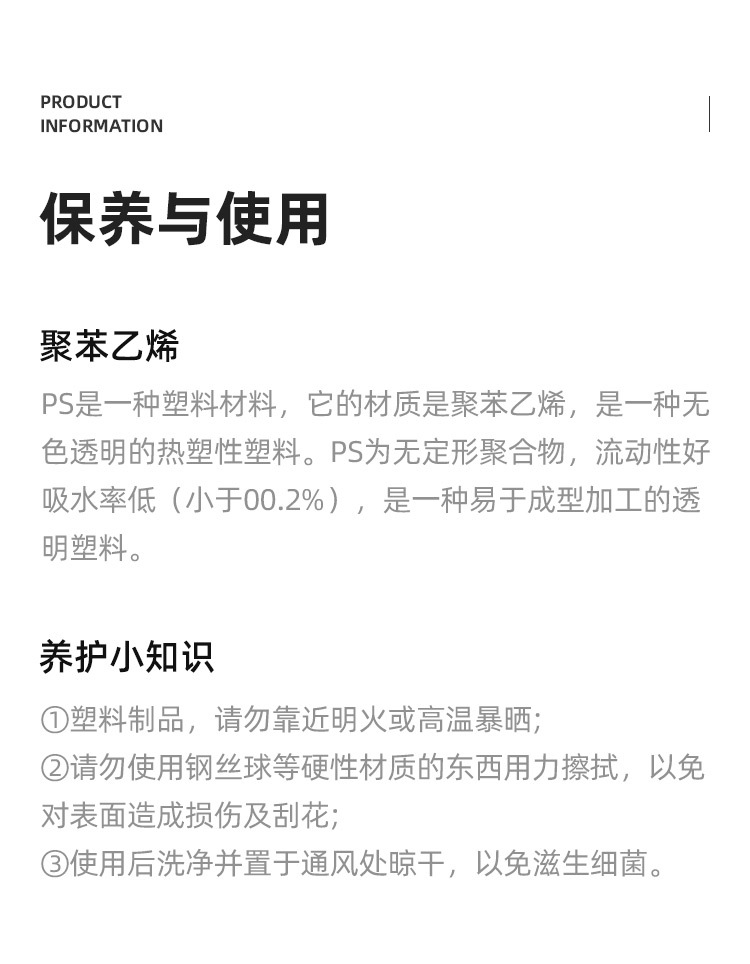 PRODUCT
INFORMATION

保养与使用

聚苯乙烯

PS是一种塑料材料，它的材质是聚苯乙烯，是一种无色透明的热塑性塑料。PS为无定形聚合物，流动性好吸水率低（小于00.2%），是一种易于成型加工的透明塑料。

养护小知识

①塑料制品，请勿靠近明火或高温暴晒；
②请勿使用钢丝球等硬性材质的东西用力擦拭，以免对表面造成损伤及刮花；
③使用后洗净并置于通风处晾干，以免滋生细菌。